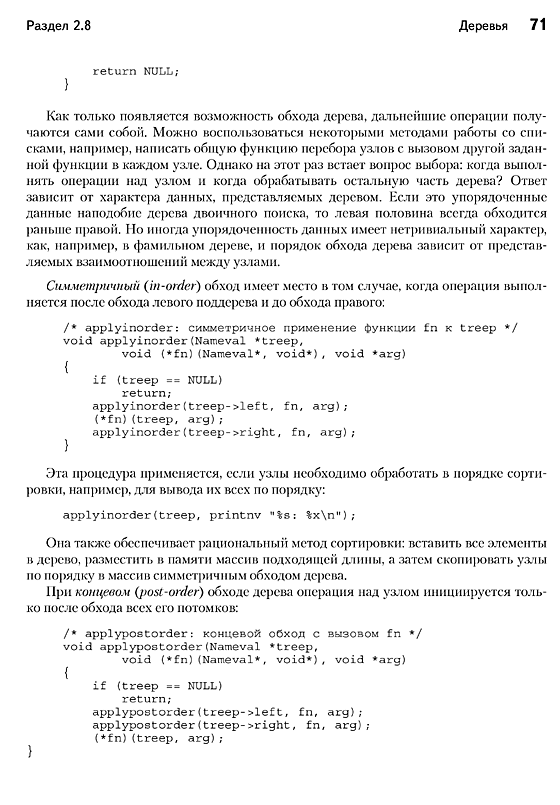 Раздел 2.8 Деревья 71

```
    return NULL;
}
```

Как только появляется возможность обхода дерева, дальнейшие операции получаются сами собой. Можно воспользоваться некоторыми методами работы со списками, например, написать общую функцию перебора узлов с вызовом другой заданной функции в каждом узле. Однако на этот раз встает вопрос выбора: когда выполнять операции над узлом и когда обрабатывать остальную часть дерева? Ответ зависит от характера данных, представляемых деревом. Если это упорядоченные данные наподобие дерева двоичного поиска, то левая половина всегда обходится раньше правой. Но иногда упорядоченность данных имеет нетривиальный характер, как, например, в фамильном дереве, и порядок обхода дерева зависит от представляемых взаимоотношений между узлами.

Симметричный (in-order) обход имеет место в том случае, когда операция выполняется после обхода левого поддерева и до обхода правого:

```
/* applyinorder: симметричное применение функции fn к treep */
void applyinorder(Nameval *treep,
        void (*fn)(Nameval*, void*), void *arg)
{
    if (treep == NULL)
        return;
    applyinorder(treep->left, fn, arg);
    (*fn)(treep, arg);
    applyinorder(treep->right, fn, arg);
}
```

Эта процедура применяется, если узлы необходимо обработать в порядке сортировки, например, для вывода их всех по порядку:

```
applyinorder(treep, printnv "%s: %x\n");
```

Она также обеспечивает рациональный метод сортировки: вставить все элементы в дерево, разместить в памяти массив подходящей длины, а затем скопировать узлы по порядку в массив симметричным обходом дерева.

При концевом (post-order) обходе дерева операция над узлом инициируется только после обхода всех его потомков:

```
/* applypostorder: концевой обход с вызовом fn */
void applypostorder(Nameval *treep,
        void (*fn)(Nameval*, void*), void *arg)
{
    if (treep == NULL)
        return;
    applypostorder(treep->left, fn, arg);
    applypostorder(treep->right, fn, arg);
    (*fn)(treep, arg);
}
```